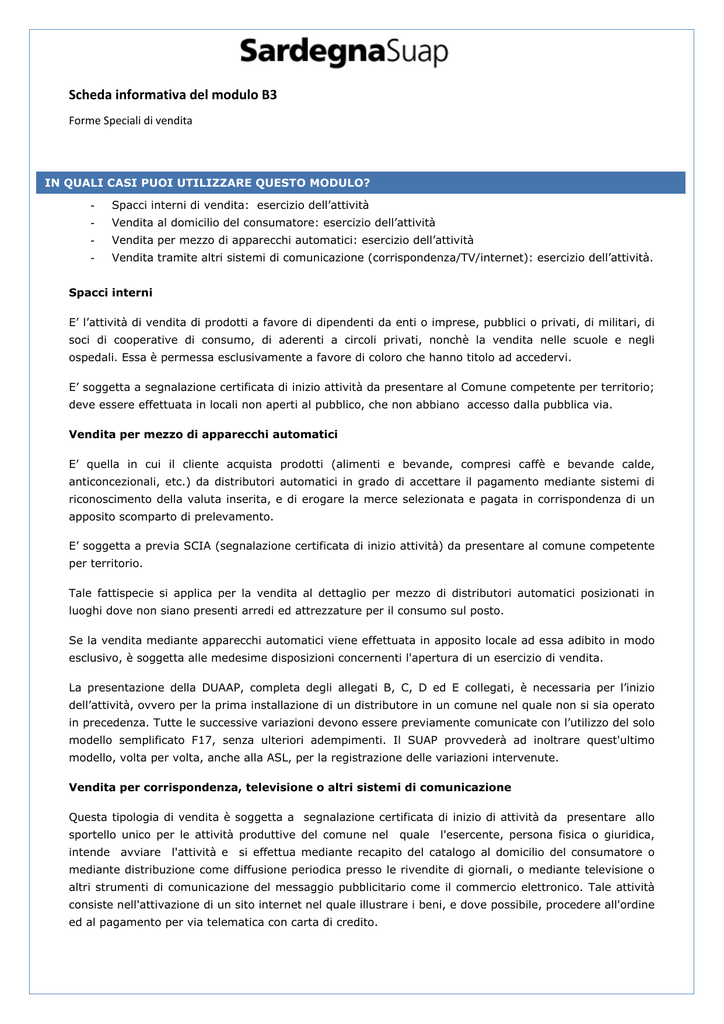 SardegnaSuap

Scheda informativa del modulo B3

Forme Speciali di vendita

IN QUALI CASI PUOI UTILIZZARE QUESTO MODULO?

- Spacci interni di vendita: esercizio dell'attività
- Vendita al domicilio del consumatore: esercizio dell'attività
- Vendita per mezzo di apparecchi automatici: esercizio dell'attività
- Vendita tramite altri sistemi di comunicazione (corrispondenza/TV/internet): esercizio dell'attività.

Spacci interni

E' l'attività di vendita di prodotti a favore di dipendenti da enti o imprese, pubblici o privati, di militari, di soci di cooperative di consumo, di aderenti a circoli privati, nonchè la vendita nelle scuole e negli ospedali. Essa è permessa esclusivamente a favore di coloro che hanno titolo ad accedervi.

E' soggetta a segnalazione certificata di inizio attività da presentare al Comune competente per territorio; deve essere effettuata in locali non aperti al pubblico, che non abbiano accesso dalla pubblica via.

Vendita per mezzo di apparecchi automatici

E' quella in cui il cliente acquista prodotti (alimenti e bevande, compresi caffè e bevande calde, anticoncezionali, etc.) da distributori automatici in grado di accettare il pagamento mediante sistemi di riconoscimento della valuta inserita, e di erogare la merce selezionata e pagata in corrispondenza di un apposito scomparto di prelevamento.

E' soggetta a previa SCIA (segnalazione certificata di inizio attività) da presentare al comune competente per territorio.

Tale fattispecie si applica per la vendita al dettaglio per mezzo di distributori automatici posizionati in luoghi dove non siano presenti arredi ed attrezzature per il consumo sul posto.

Se la vendita mediante apparecchi automatici viene effettuata in apposito locale ad essa adibito in modo esclusivo, è soggetta alle medesime disposizioni concernenti l'apertura di un esercizio di vendita.

La presentazione della DUAAP, completa degli allegati B, C, D ed E collegati, è necessaria per l'inizio dell'attività, ovvero per la prima installazione di un distributore in un comune nel quale non si sia operato in precedenza. Tutte le successive variazioni devono essere previamente comunicate con l'utilizzo del solo modello semplificato F17, senza ulteriori adempimenti. Il SUAP provvederà ad inoltrare quest'ultimo modello, volta per volta, anche alla ASL, per la registrazione delle variazioni intervenute.

Vendita per corrispondenza, televisione o altri sistemi di comunicazione

Questa tipologia di vendita è soggetta a segnalazione certificata di inizio di attività da presentare allo sportello unico per le attività produttive del comune nel quale l'esercente, persona fisica o giuridica, intende avviare l'attività e si effettua mediante recapito del catalogo al domicilio del consumatore o mediante distribuzione come diffusione periodica presso le rivendite di giornali, o mediante televisione o altri strumenti di comunicazione del messaggio pubblicitario come il commercio elettronico. Tale attività consiste nell'attivazione di un sito internet nel quale illustrare i beni, e dove possibile, procedere all'ordine ed al pagamento per via telematica con carta di credito.